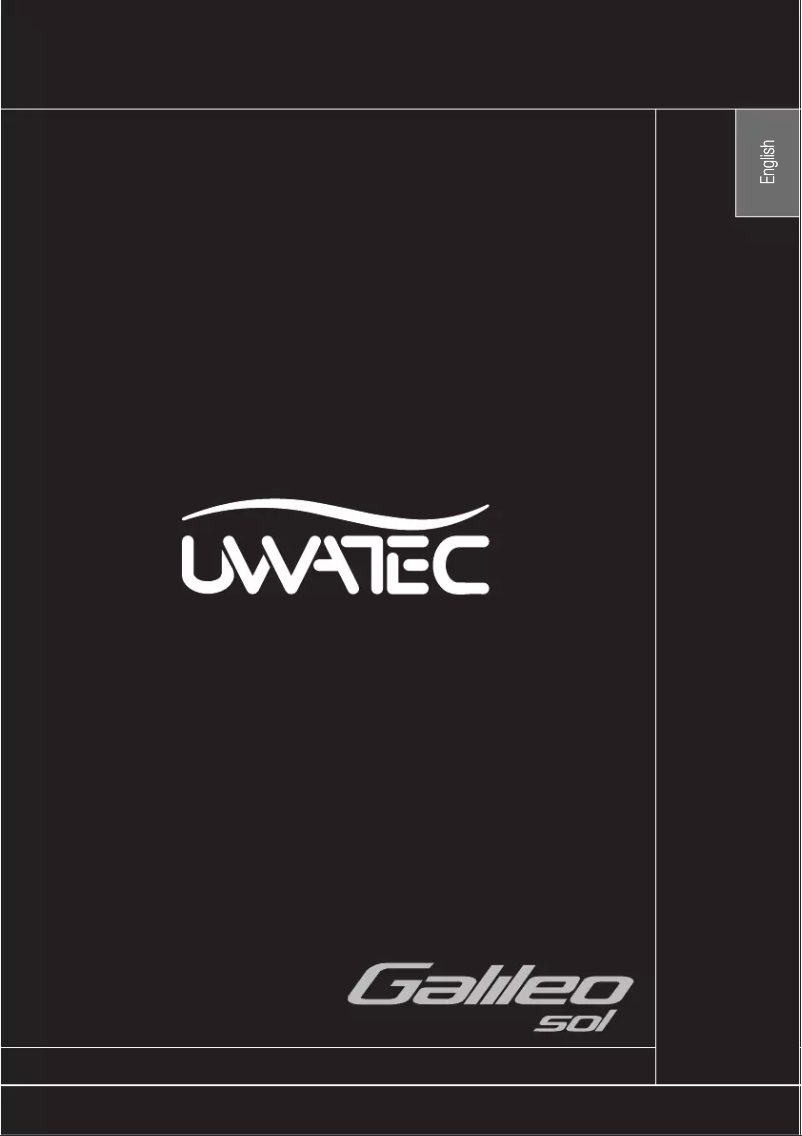 English

UWATEC

Galileo
sol